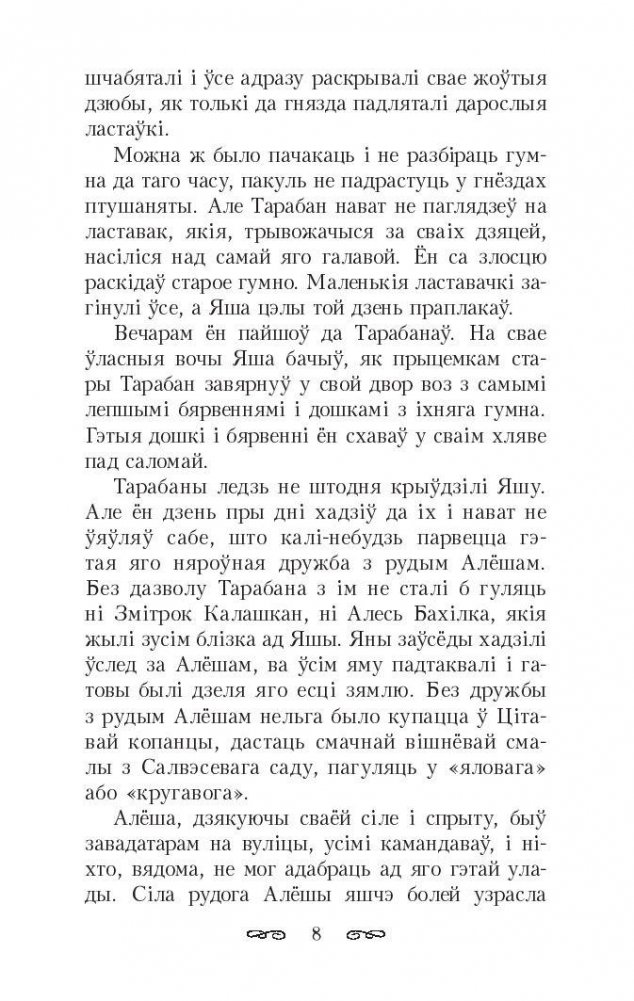 шчабяталі і ўсе адразу раскрывалі свае жоўтыя дзюбы, як толькі да гнязда падляталі дарослыя ластаўкі.

Можна ж было пачакаць і не разбіраць гумна да таго часу, пакуль не падрастуць у гнёздах птушаняты. Але Тарабан нават не паглядзеў на ластавак, якія, трывожачыся за сваіх дзяцей, насіліся над самай яго галавой. Ён са злосцю раскідаў старое гумно. Маленькія ластавачкі загінулі ўсе, а Яша цэлы той дзень праплакаў.

Вечарам ён пайшоў да Тарабанаў. На свае ўласныя вочы Яша бачыў, як прыцемкам стары Тарабан завярнуў у свой двор воз з самымі лепшымі бярвеннямі і дошкамі з іхняга гумна. Гэтыя дошкі і бярвенні ён схаваў у сваім хляве пад саломай.

Тарабаны ледзь не штодня крыўдзілі Яшу. Але ён дзень пры дні хадзіў да іх і нават не ўяўляў сабе, што калі-небудзь парвецца гэтая яго няроўная дружба з рудым Алёшам. Без дазволу Тарабана з ім не сталі б гуляць ні Змітрок Калашкан, ні Алесь Бахілка, якія жылі зусім блізка ад Яшы. Яны заўсёды хадзілі ўслед за Алёшам, ва ўсім яму падтаквалі і гатовы былі дзеля яго есці зямлю. Без дружбы з рудым Алёшам нельга было купацца ў Цітавай копанцы, дастаць смачнай вішнёвай смалы з Салвэсевага саду, пагуляць у «яловага» або «кругавога».

Алёша, дзякуючы сваёй сіле і спрыту, быў завадатарам на вуліцы, усімі камандаваў, і ніхто, вядома, не мог адабраць ад яго гэтай улады. Сіла рудога Алёшы яшчэ болей узрасла

8